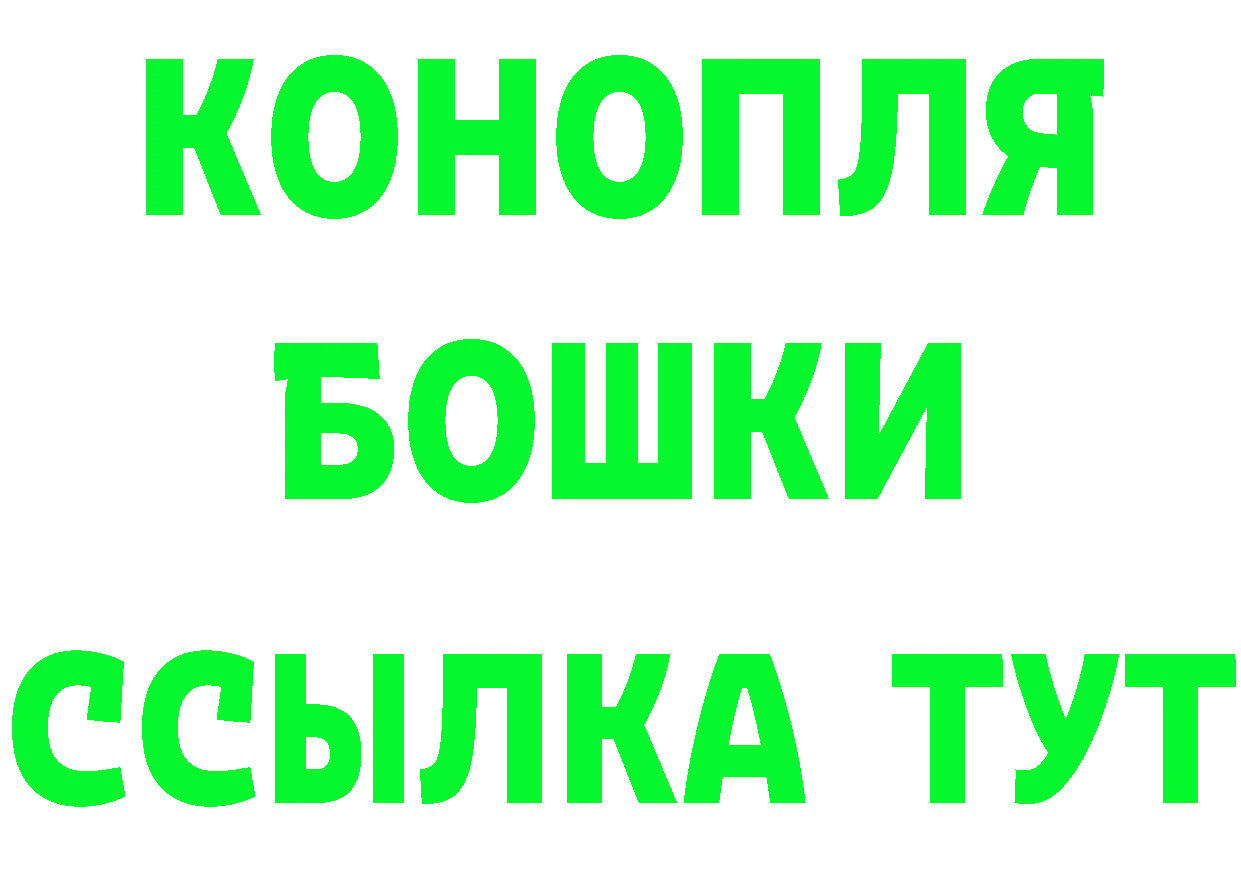 КОНОПЛЯ
БОШКИ
ССЫЛКА ТУТ